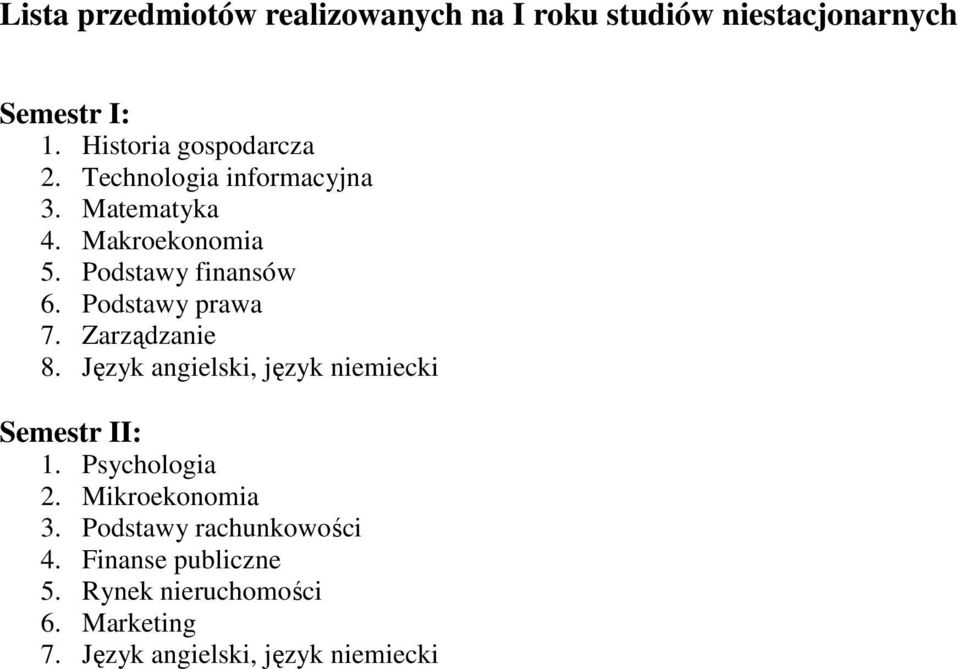 Lista przedmiotów realizowanych na I roku studiów niestacjonarnych

Semestr I:
1. Historia gospodarcza
2. Technologia informacyjna
3. Matematyka
4. Makroekonomia
5. Podstawy finansów
6. Podstawy prawa
7. Zarządzanie
8. Język angielski, język niemiecki

Semestr II:
1. Psychologia
2. Mikroekonomia
3. Podstawy rachunkowości
4. Finanse publiczne
5. Rynek nieruchomości
6. Marketing
7. Język angielski, język niemiecki